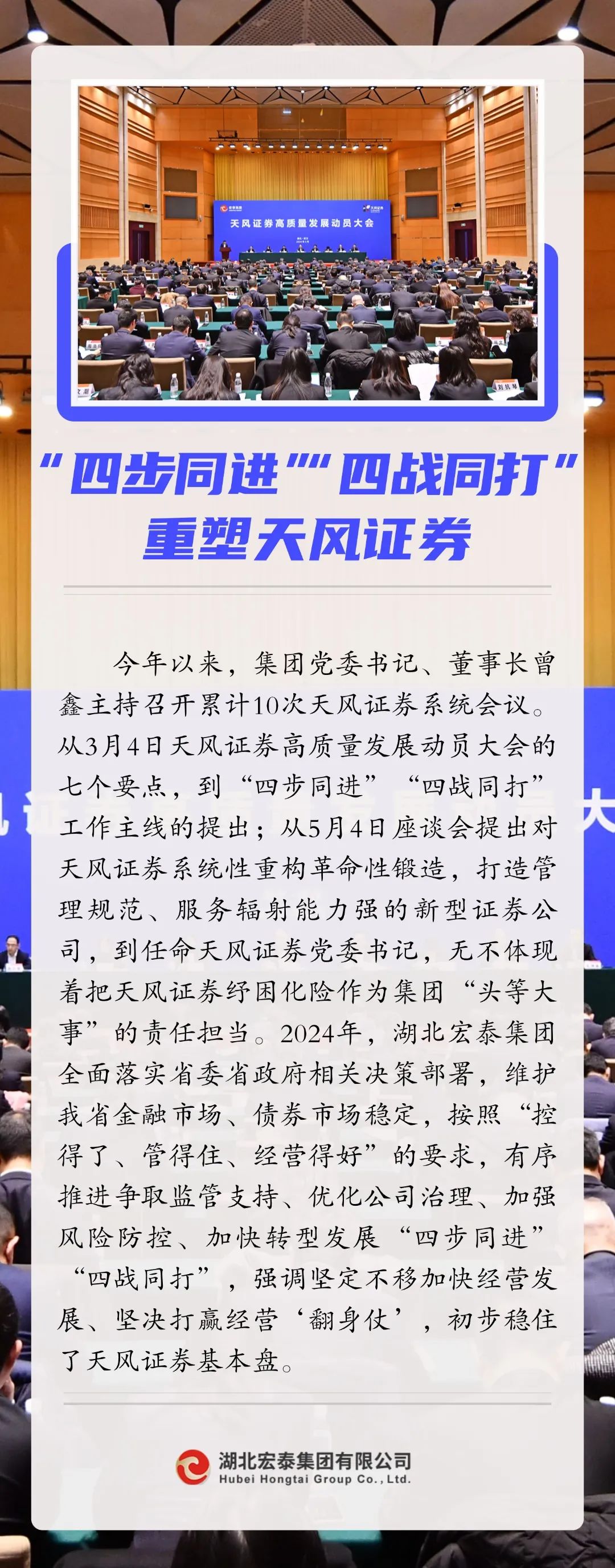 天风证券高质量发展动员大会

“四步同进”“四战同打”
重塑天风证券

今年以来，集团党委书记、董事长曾鑫主持召开累计10次天风证券系统会议。从3月4日天风证券高质量发展动员大会的七个要点，到“四步同进”“四战同打”工作主线的提出；从5月4日座谈会提出对天风证券系统性重构革命性锻造，打造管理规范、服务辐射能力强的新型证券公司，到任命天风证券党委书记，无不体现着把天风证券纾困化险作为集团“头等大事”的责任担当。2024年，湖北宏泰集团全面落实省委省政府相关决策部署，维护我省金融市场、债券市场稳定，按照“控得了、管得住、经营得好”的要求，有序推进争取监管支持、优化公司治理、加强风险防控、加快转型发展“四步同进”“四战同打”，强调坚定不移加快经营发展、坚决打赢经营‘翻身仗’，初步稳住了天风证券基本盘。

湖北宏泰集团有限公司
Hubei Hongtai Group Co., Ltd.